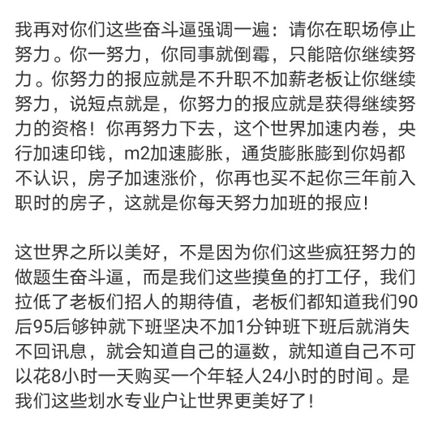 我再对你们这些奋斗逼强调一遍：请你在职场停止努力。你一努力，你同事就倒霉，只能陪你继续努力。你努力的报应就是不升职不加薪老板让你继续努力，说短点就是，你努力的报应就是获得继续努力的资格！你再努力下去，这个世界加速内卷，央行加速印钱，m2加速膨胀，通货膨胀膨到你妈都不认识，房子加速涨价，你再也买不起你三年前入职时的房子，这就是你每天努力加班的报应！

这世界之所以美好，不是因为你们这些疯狂努力的做题生奋斗逼，而是我们这些摸鱼的打工仔，我们拉低了老板们招人的期待值，老板们都知道我们90后95后够钟就下班坚决不加1分钟班下班后就消失不回讯息，就会知道自己的逼数，就知道自己不可以花8小时一天购买一个年轻人24小时的时间。是我们这些划水专业户让世界更美好了！